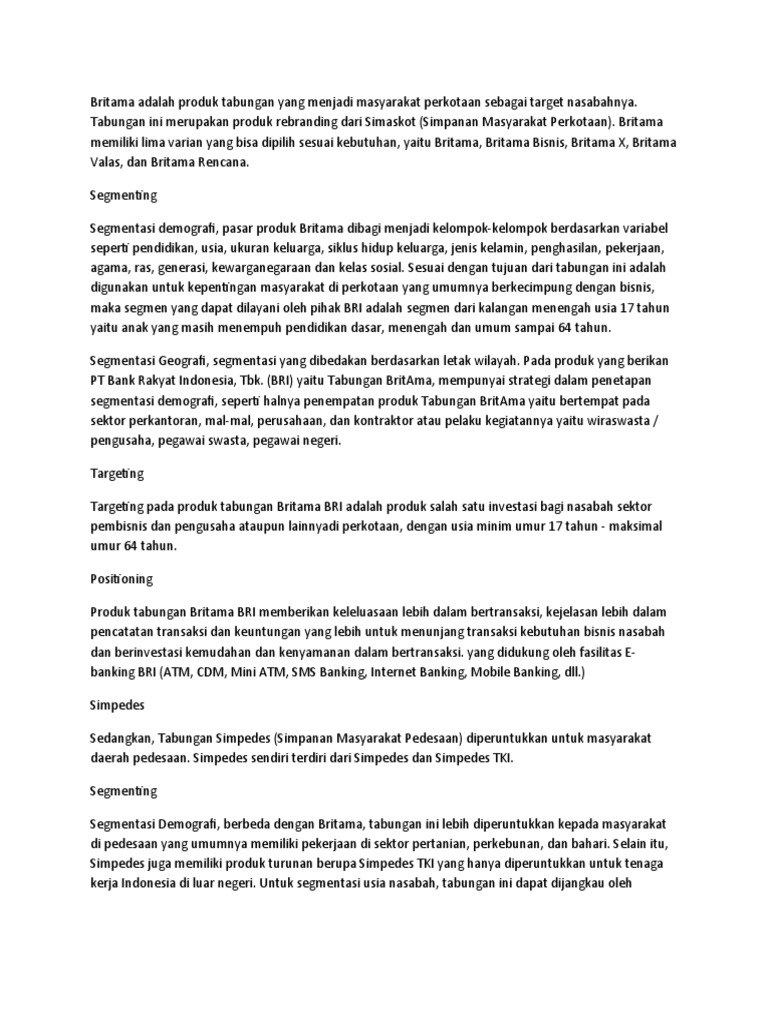 Britama adalah produk tabungan yang menjadi masyarakat perkotaan sebagai target nasabahnya. Tabungan ini merupakan produk rebranding dari Simaskot (Simpanan Masyarakat Perkotaan). Britama memiliki lima varian yang bisa dipilih sesuai kebutuhan, yaitu Britama, Britama Bisnis, Britama X, Britama Valas, dan Britama Rencana.

Segmenting

Segmentasi demografi, pasar produk Britama dibagi menjadi kelompok-kelompok berdasarkan variabel seperti pendidikan, usia, ukuran keluarga, siklus hidup keluarga, jenis kelamin, penghasilan, pekerjaan, agama, ras, generasi, kewarganegaraan dan kelas sosial. Sesuai dengan tujuan dari tabungan ini adalah digunakan untuk kepentingan masyarakat di perkotaan yang umumnya berkecimpung dengan bisnis, maka segmen yang dapat dilayani oleh pihak BRI adalah segmen dari kalangan menengah usia 17 tahun yaitu anak yang masih menempuh pendidikan dasar, menengah dan umum sampai 64 tahun.

Segmentasi Geografi, segmentasi yang dibedakan berdasarkan letak wilayah. Pada produk yang berikan PT Bank Rakyat Indonesia, Tbk. (BRI) yaitu Tabungan BritAma, mempunyai strategi dalam penetapan segmentasi demografi, seperti halnya penempatan produk Tabungan BritAma yaitu bertempat pada sektor perkantoran, mal-mal, perusahaan, dan kontraktor atau pelaku kegiatannya yaitu wiraswasta / pengusaha, pegawai swasta, pegawai negeri.

Targeting

Targeting pada produk tabungan Britama BRI adalah produk salah satu investasi bagi nasabah sektor pembisnis dan pengusaha ataupun lainnyadi perkotaan, dengan usia minim umur 17 tahun - maksimal umur 64 tahun.

Positioning

Produk tabungan Britama BRI memberikan keleluasaan lebih dalam bertransaksi, kejelasan lebih dalam pencatatan transaksi dan keuntungan yang lebih untuk menunjang transaksi kebutuhan bisnis nasabah dan berinvestasi kemudahan dan kenyamanan dalam bertransaksi. yang didukung oleh fasilitas E-banking BRI (ATM, CDM, Mini ATM, SMS Banking, Internet Banking, Mobile Banking, dll.)

Simpedes

Sedangkan, Tabungan Simpedes (Simpanan Masyarakat Pedesaan) diperuntukkan untuk masyarakat daerah pedesaan. Simpedes sendiri terdiri dari Simpedes dan Simpedes TKI.

Segmenting

Segmentasi Demografi, berbeda dengan Britama, tabungan ini lebih diperuntukkan kepada masyarakat di pedesaan yang umumnya memiliki pekerjaan di sektor pertanian, perkebunan, dan bahari. Selain itu, Simpedes juga memiliki produk turunan berupa Simpedes TKI yang hanya diperuntukkan untuk tenaga kerja Indonesia di luar negeri. Untuk segmentasi usia nasabah, tabungan ini dapat dijangkau oleh